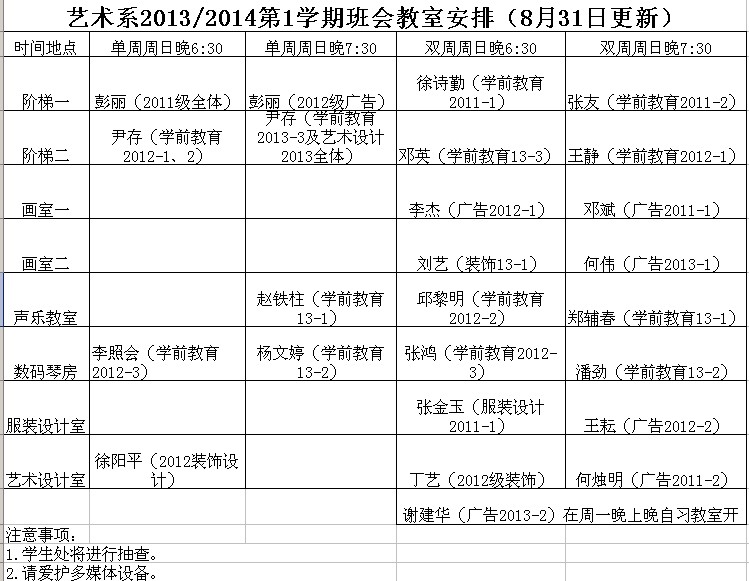 艺术系2013/2014第1学期班会教室安排（8月31日更新）

| 时间地点 | 单周周日晚6:30 | 单周周日晚7:30 | 双周周日晚6:30 | 双周周日晚7:30 |
|---|---|---|---|---|
| 阶梯一 | 彭丽（2011级全体） | 彭丽（2012级广告） | 徐诗勤（学前教育2011-1） | 张友（学前教育2011-2） |
| 阶梯二 | 尹存（学前教育2012-1、2） | 尹存（学前教育2013-3及艺术设计2013全体） | 邓英（学前教育13-3） | 王静（学前教育2012-1） |
| 画室一 | | | 李杰（广告2012-1） | 邓斌（广告2011-1） |
| 画室二 | | | 刘艺（装饰13-1） | 何伟（广告2013-1） |
| 声乐教室 | | 赵铁柱（学前教育13-1） | 邱黎明（学前教育2012-2） | 郑辅春（学前教育13-1） |
| 数码琴房 | 李照会（学前教育2012-3） | 杨文婷（学前教育13-2） | 张鸿（学前教育2012-3） | 潘劲（学前教育13-2） |
| 服装设计室 | | | 张金玉（服装设计2011-1） | 王耘（广告2012-2） |
| 艺术设计室 | 徐阳平（2012装饰设计） | | 丁艺（2012级装饰） | 何烛明（广告2011-2） |
| | | | 谢建华（广告2013-2）在周一晚上晚自习教室开 | |

注意事项：
1.学生处将进行抽查。
2.请爱护多媒体设备。